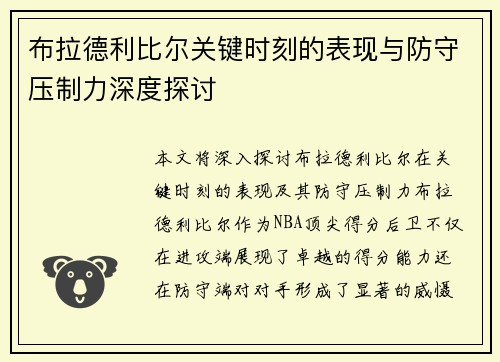 布拉德利比尔关键时刻的表现与防守压制力深度探讨

本文将深入探讨布拉德利比尔在关键时刻的表现及其防守压制力布拉德利比尔作为NBA顶尖得分后卫不仅在进攻端展现了卓越的得分能力还在防守端对对手形成了显著的威慑